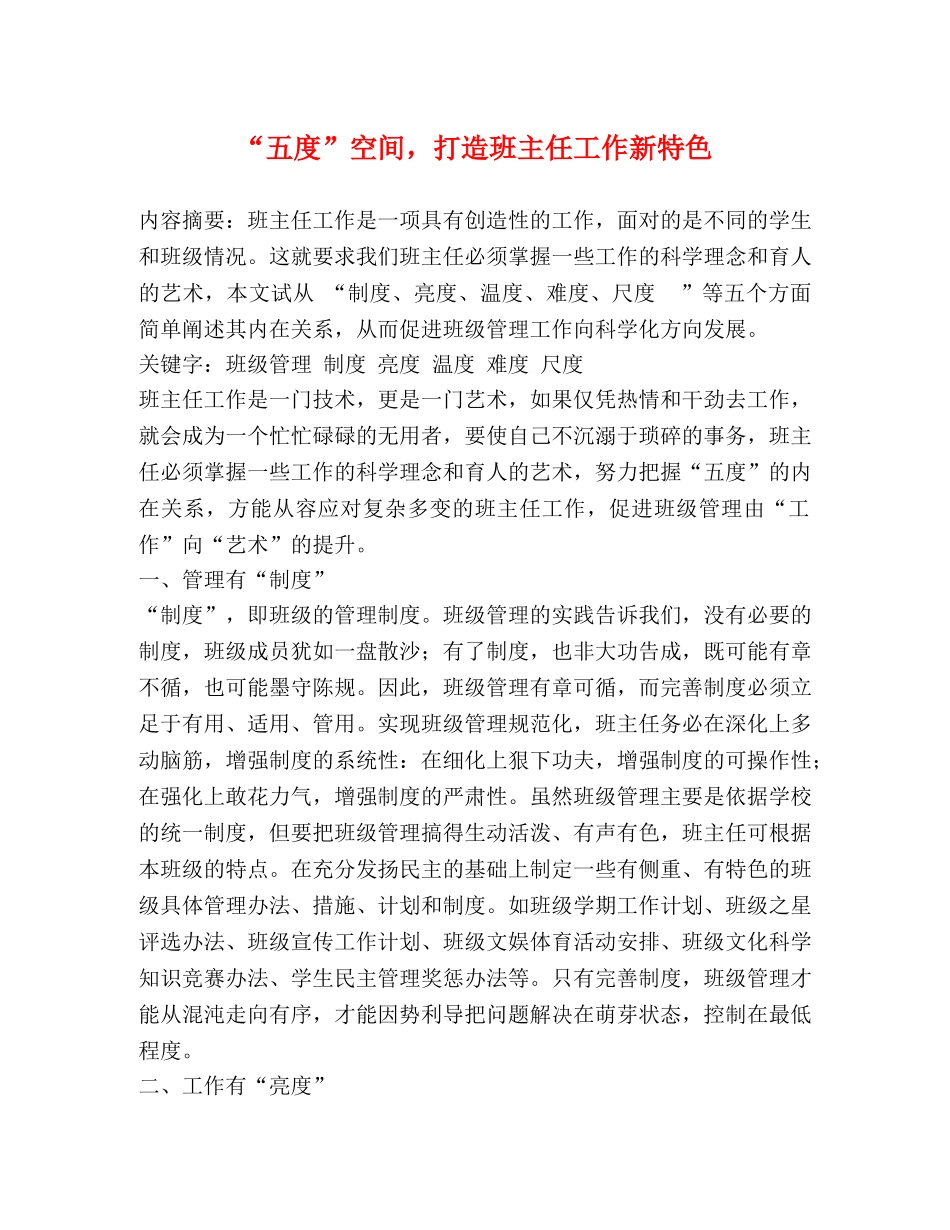 “五度”空间，打造班主任工作新特色

内容摘要：班主任工作是一项具有创造性的工作，面对的是不同的学生和班级情况。这就要求我们班主任必须掌握一些工作的科学理念和育人的艺术，本文试从 “制度、亮度、温度、难度、尺度 ”等五个方面简单阐述其内在关系，从而促进班级管理工作向科学化方向发展。
关键字：班级管理 制度 亮度 温度 难度 尺度
班主任工作是一门技术，更是一门艺术，如果仅凭热情和干劲去工作，就会成为一个忙忙碌碌的无用者，要使自己不沉溺于琐碎的事务，班主任必须掌握一些工作的科学理念和育人的艺术，努力把握“五度”的内在关系，方能从容应对复杂多变的班主任工作，促进班级管理由“工作”向“艺术”的提升。
一、管理有“制度”
“制度”，即班级的管理制度。班级管理的实践告诉我们，没有必要的制度，班级成员犹如一盘散沙；有了制度，也非大功告成，既可能有章不循，也可能墨守陈规。因此，班级管理有章可循，而完善制度必须立足于有用、适用、管用。实现班级管理规范化，班主任务必在深化上多动脑筋，增强制度的系统性：在细化上狠下功夫，增强制度的可操作性；在强化上敢花力气，增强制度的严肃性。虽然班级管理主要是依据学校的统一制度，但要把班级管理搞得生动活泼、有声有色，班主任可根据本班级的特点。在充分发扬民主的基础上制定一些有侧重、有特色的班级具体管理办法、措施、计划和制度。如班级学期工作计划、班级之星评选办法、班级宣传工作计划、班级文娱体育活动安排、班级文化科学知识竞赛办法、学生民主管理奖惩办法等。只有完善制度，班级管理才能从混沌走向有序，才能因势利导把问题解决在萌芽状态，控制在最低程度。
二、工作有“亮度”